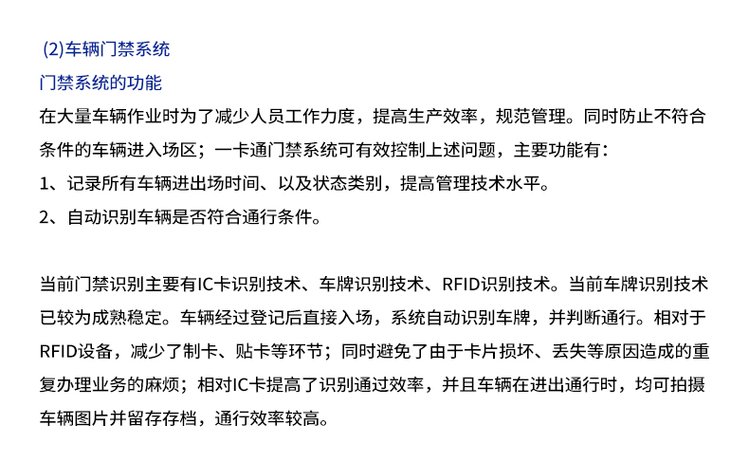 (2)车辆门禁系统

门禁系统的功能

在大量车辆作业时为了减少人员工作力度，提高生产效率，规范管理。同时防止不符合条件的车辆进入场区；一卡通门禁系统可有效控制上述问题，主要功能有：

1、记录所有车辆进出场时间、以及状态类别，提高管理技术水平。

2、自动识别车辆是否符合通行条件。

当前门禁识别主要有IC卡识别技术、车牌识别技术、RFID识别技术。当前车牌识别技术已较为成熟稳定。车辆经过登记后直接入场，系统自动识别车牌，并判断通行。相对于RFID设备，减少了制卡、贴卡等环节；同时避免了由于卡片损坏、丢失等原因造成的重复办理业务的麻烦；相对IC卡提高了识别通过效率，并且车辆在进出通行时，均可拍摄车辆图片并留存存档，通行效率较高。